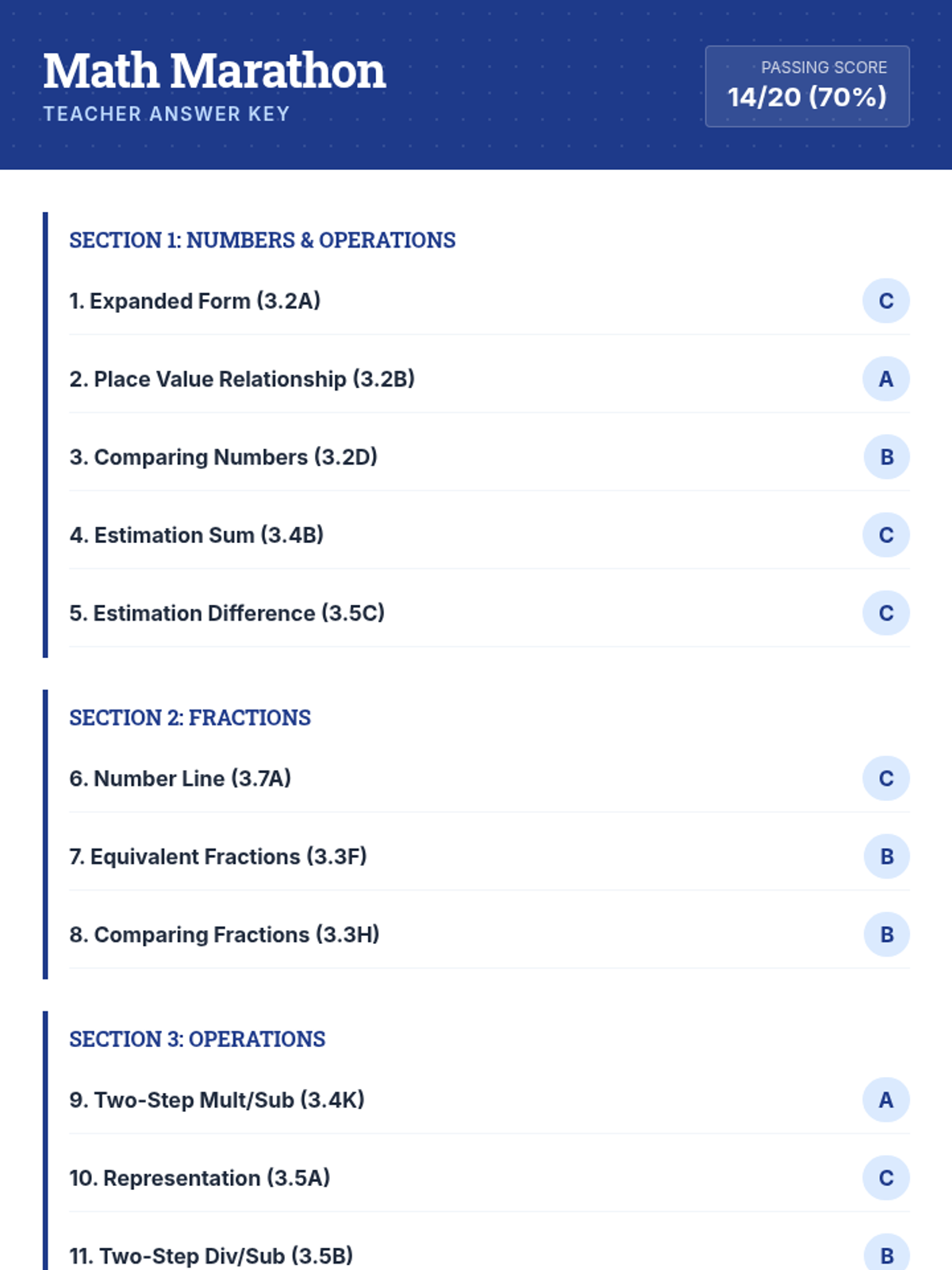 Math Marathon
TEACHER ANSWER KEY

PASSING SCORE
14/20 (70%)

SECTION 1: NUMBERS & OPERATIONS

1. Expanded Form (3.2A) C

2. Place Value Relationship (3.2B) A

3. Comparing Numbers (3.2D) B

4. Estimation Sum (3.4B) C

5. Estimation Difference (3.5C) C

SECTION 2: FRACTIONS

6. Number Line (3.7A) C

7. Equivalent Fractions (3.3F) B

8. Comparing Fractions (3.3H) B

SECTION 3: OPERATIONS

9. Two-Step Mult/Sub (3.4K) A

10. Representation (3.5A) C

11. Two-Step Div/Sub (3.5B) B